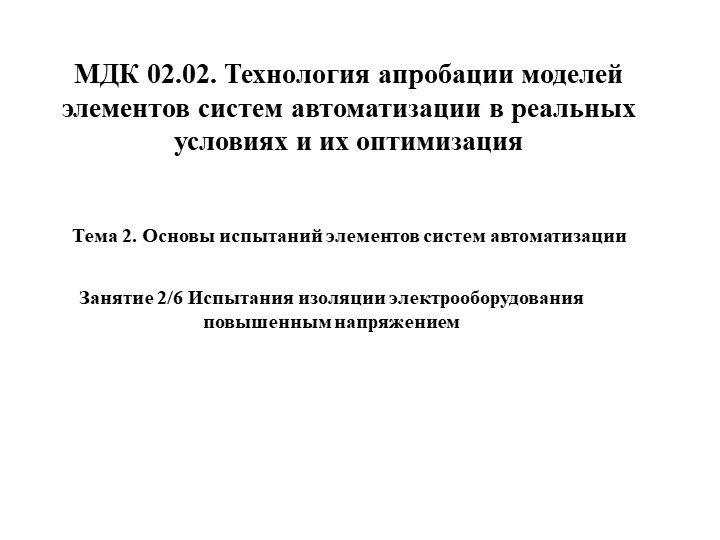 МДК 02.02. Технология апробации моделей элементов систем автоматизации в реальных условиях и их оптимизация

Тема 2. Основы испытаний элементов систем автоматизации

Занятие 2/6 Испытания изоляции электрооборудования повышенным напряжением